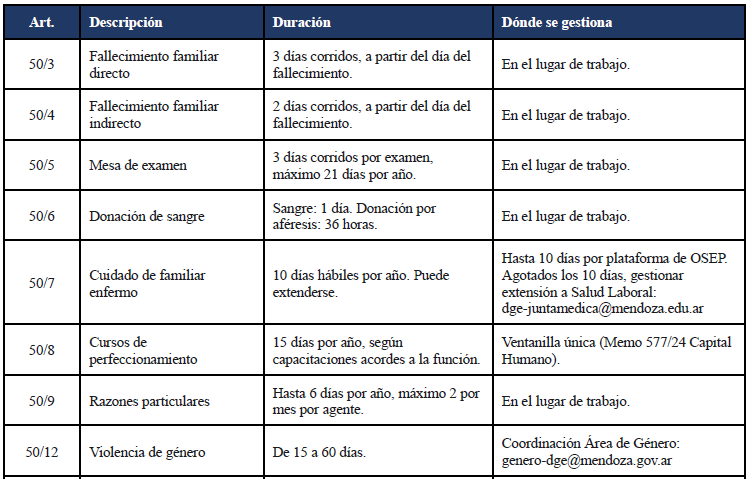 | Art. | Descripción | Duración | Dónde se gestiona |
|---|---|---|---|
| 50/3 | Fallecimiento familiar directo | 3 días corridos, a partir del día del fallecimiento. | En el lugar de trabajo. |
| 50/4 | Fallecimiento familiar indirecto | 2 días corridos, a partir del día del fallecimiento. | En el lugar de trabajo. |
| 50/5 | Mesa de examen | 3 días corridos por examen, máximo 21 días por año. | En el lugar de trabajo. |
| 50/6 | Donación de sangre | Sangre: 1 día. Donación por aféresis: 36 horas. | En el lugar de trabajo. |
| 50/7 | Cuidado de familiar enfermo | 10 días hábiles por año. Puede extenderse. | Hasta 10 días por plataforma de OSEP. Agotados los 10 días, gestionar extensión a Salud Laboral: dge-juntamedica@mendoza.edu.ar |
| 50/8 | Cursos de perfeccionamiento | 15 días por año, según capacitaciones acordes a la función. | Ventanilla única (Memo 577/24 Capital Humano). |
| 50/9 | Razones particulares | Hasta 6 días por año, máximo 2 por mes por agente. | En el lugar de trabajo. |
| 50/12 | Violencia de género | De 15 a 60 días. | Coordinación Área de Género: genero-dge@mendoza.gov.ar |